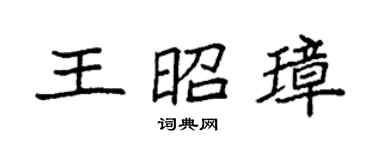 王昭璋

词典网